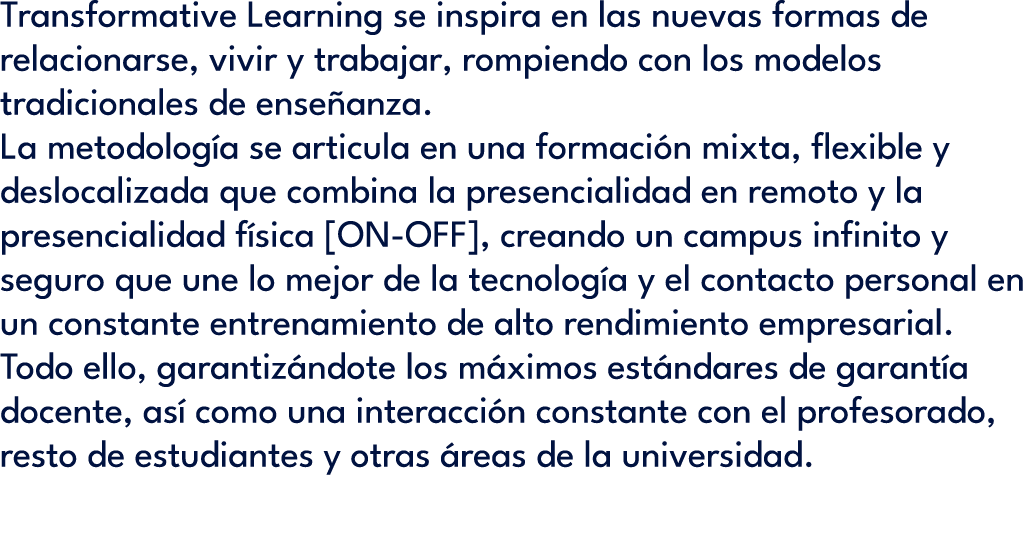 Transformative Learning se inspira en las nuevas formas de relacionarse, vivir y trabajar, rompiendo con los modelos tradicionales de enseñanza.
La metodología se articula en una formación mixta, flexible y deslocalizada que combina la presencialidad en remoto y la presencialidad física [ON-OFF], creando un campus infinito y seguro que une lo mejor de la tecnología y el contacto personal en un constante entrenamiento de alto rendimiento empresarial.
Todo ello, garantizándote los máximos estándares de garantía docente, así como una interacción constante con el profesorado, resto de estudiantes y otras áreas de la universidad.